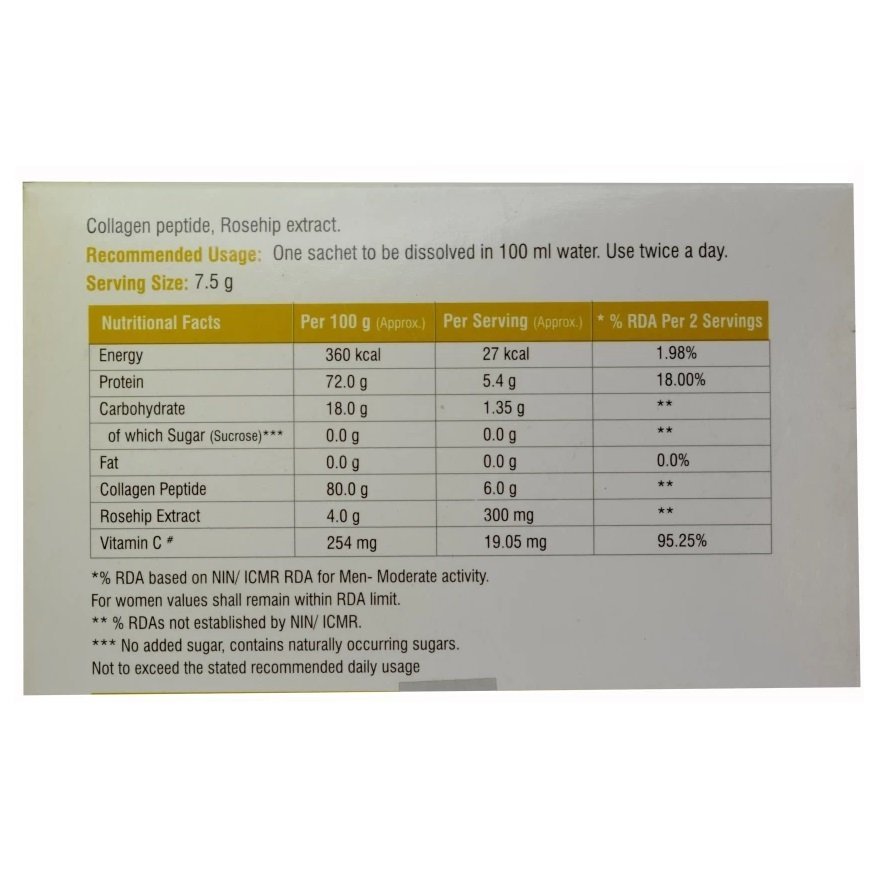 Collagen peptide, Rosehip extract.

Recommended Usage: One sachet to be dissolved in 100 ml water. Use twice a day.

Serving Size: 7.5 g

| Nutritional Facts | Per 100 g (Approx.) | Per Serving (Approx.) | * % RDA Per 2 Servings |
|---|---|---|---|
| Energy | 360 kcal | 27 kcal | 1.98% |
| Protein | 72.0 g | 5.4 g | 18.00% |
| Carbohydrate | 18.0 g | 1.35 g | ** |
| of which Sugar (Sucrose)*** | 0.0 g | 0.0 g | ** |
| Fat | 0.0 g | 0.0 g | 0.0% |
| Collagen Peptide | 80.0 g | 6.0 g | ** |
| Rosehip Extract | 4.0 g | 300 mg | ** |
| Vitamin C # | 254 mg | 19.05 mg | 95.25% |

*% RDA based on NIN/ ICMR RDA for Men- Moderate activity.
For women values shall remain within RDA limit.
** % RDAs not established by NIN/ ICMR.
*** No added sugar, contains naturally occurring sugars.
Not to exceed the stated recommended daily usage